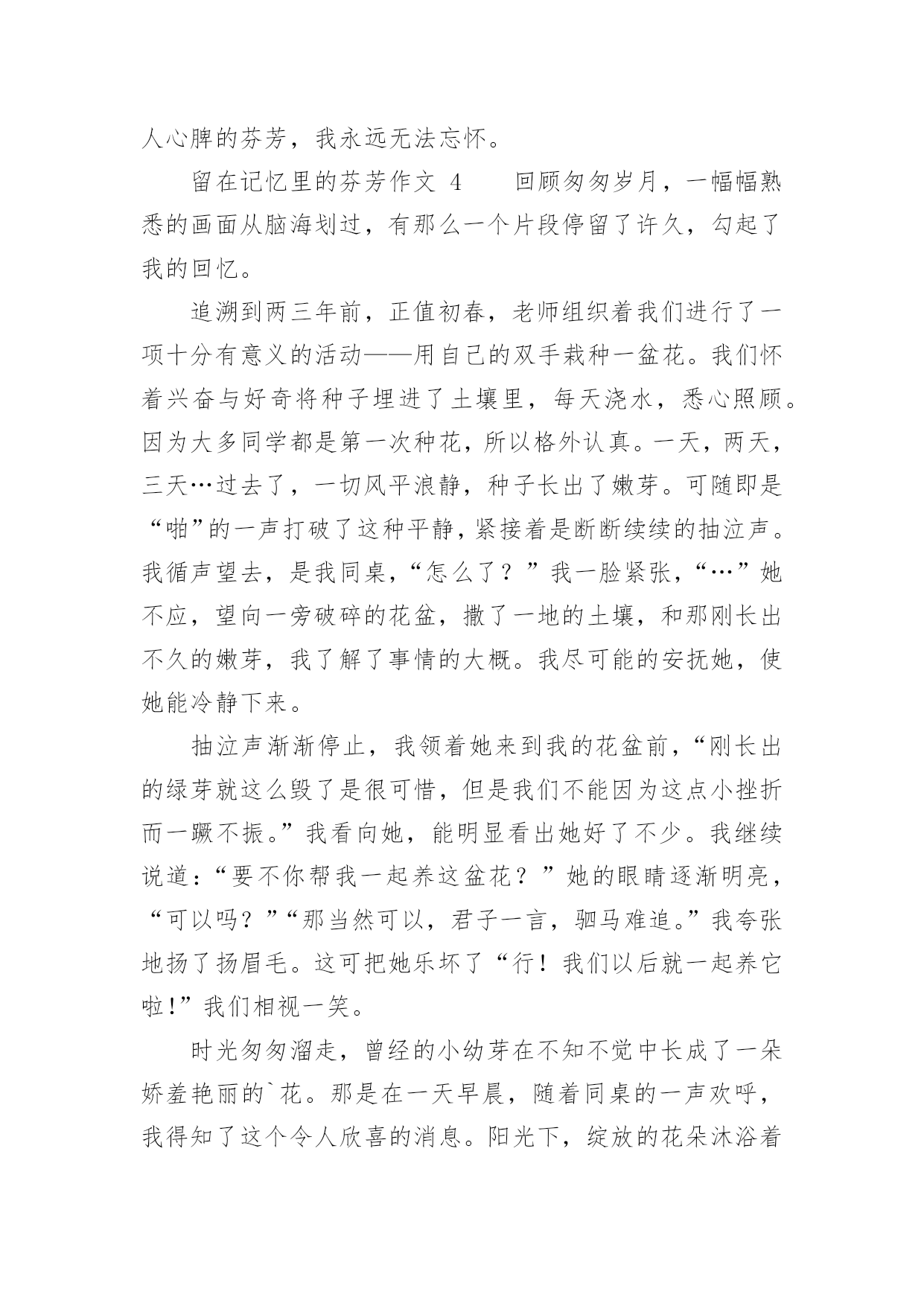 人心脾的芬芳，我永远无法忘怀。

留在记忆里的芬芳作文 4　　回顾匆匆岁月，一幅幅熟悉的画面从脑海划过，有那么一个片段停留了许久，勾起了我的回忆。

追溯到两三年前，正值初春，老师组织着我们进行了一项十分有意义的活动——用自己的双手栽种一盆花。我们怀着兴奋与好奇将种子埋进了土壤里，每天浇水，悉心照顾。因为大多同学都是第一次种花，所以格外认真。一天，两天，三天…过去了，一切风平浪静，种子长出了嫩芽。可随即是“啪”的一声打破了这种平静，紧接着是断断续续的抽泣声。我循声望去，是我同桌，“怎么了？”我一脸紧张，“…”她不应，望向一旁破碎的花盆，撒了一地的土壤，和那刚长出不久的嫩芽，我了解了事情的大概。我尽可能的安抚她，使她能冷静下来。

抽泣声渐渐停止，我领着她来到我的花盆前，“刚长出的绿芽就这么毁了是很可惜，但是我们不能因为这点小挫折而一蹶不振。”我看向她，能明显看出她好了不少。我继续说道：“要不你帮我一起养这盆花？”她的眼睛逐渐明亮，“可以吗？”“那当然可以，君子一言，驷马难追。”我夸张地扬了扬眉毛。这可把她乐坏了“行！我们以后就一起养它啦!”我们相视一笑。

时光匆匆溜走，曾经的小幼芽在不知不觉中长成了一朵娇羞艳丽的`花。那是在一天早晨，随着同桌的一声欢呼，我得知了这个令人欣喜的消息。阳光下，绽放的花朵沐浴着